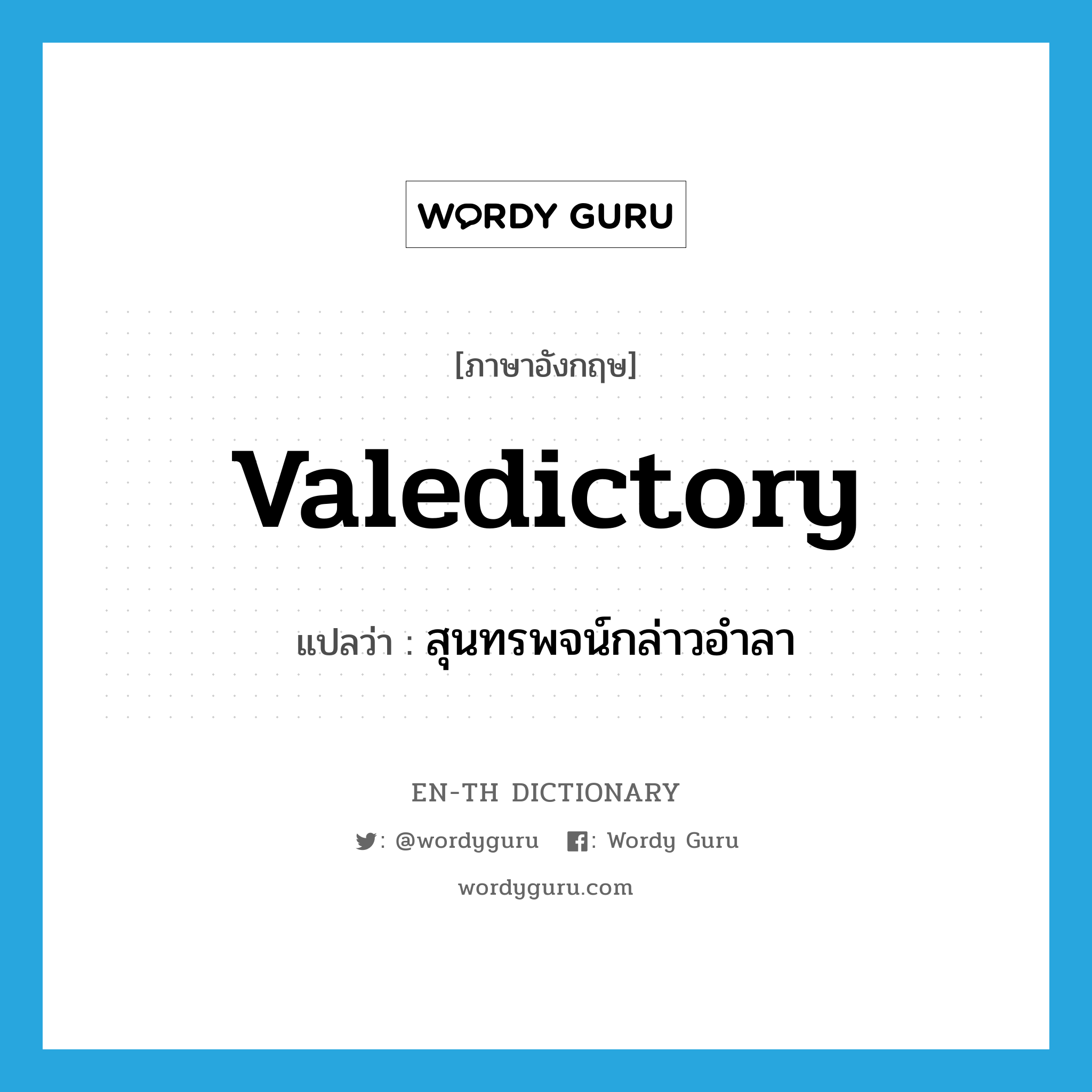 WORDY GURU

[ภาษาอังกฤษ]

valedictory

แปลว่า : สุนทรพจน์กล่าวอำลา

EN-TH DICTIONARY

: @wordyguru : Wordy Guru

wordyguru.com